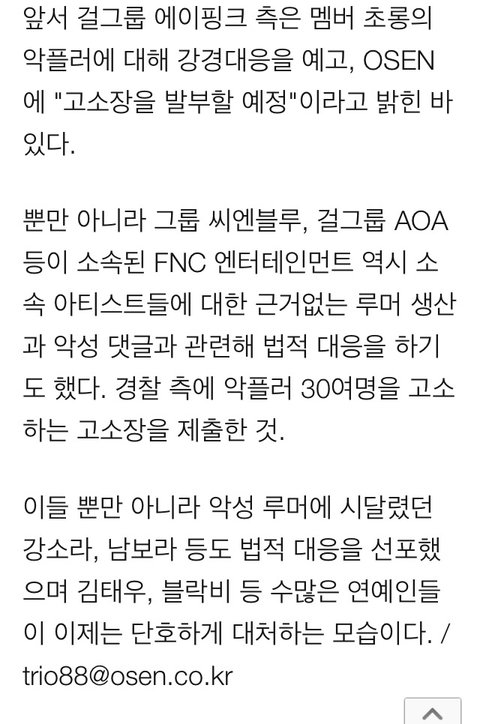 앞서 걸그룹 에이핑크 측은 멤버 초롱의 악플러에 대해 강경대응을 예고, OSEN에 "고소장을 발부할 예정"이라고 밝힌 바 있다.

뿐만 아니라 그룹 씨엔블루, 걸그룹 AOA 등이 소속된 FNC 엔터테인먼트 역시 소속 아티스트들에 대한 근거없는 루머 생산과 악성 댓글과 관련해 법적 대응을 하기도 했다. 경찰 측에 악플러 30여명을 고소하는 고소장을 제출한 것.

이들 뿐만 아니라 악성 루머에 시달렸던 강소라, 남보라 등도 법적 대응을 선포했으며 김태우, 블락비 등 수많은 연예인들이 이제는 단호하게 대처하는 모습이다. / trio88@osen.co.kr